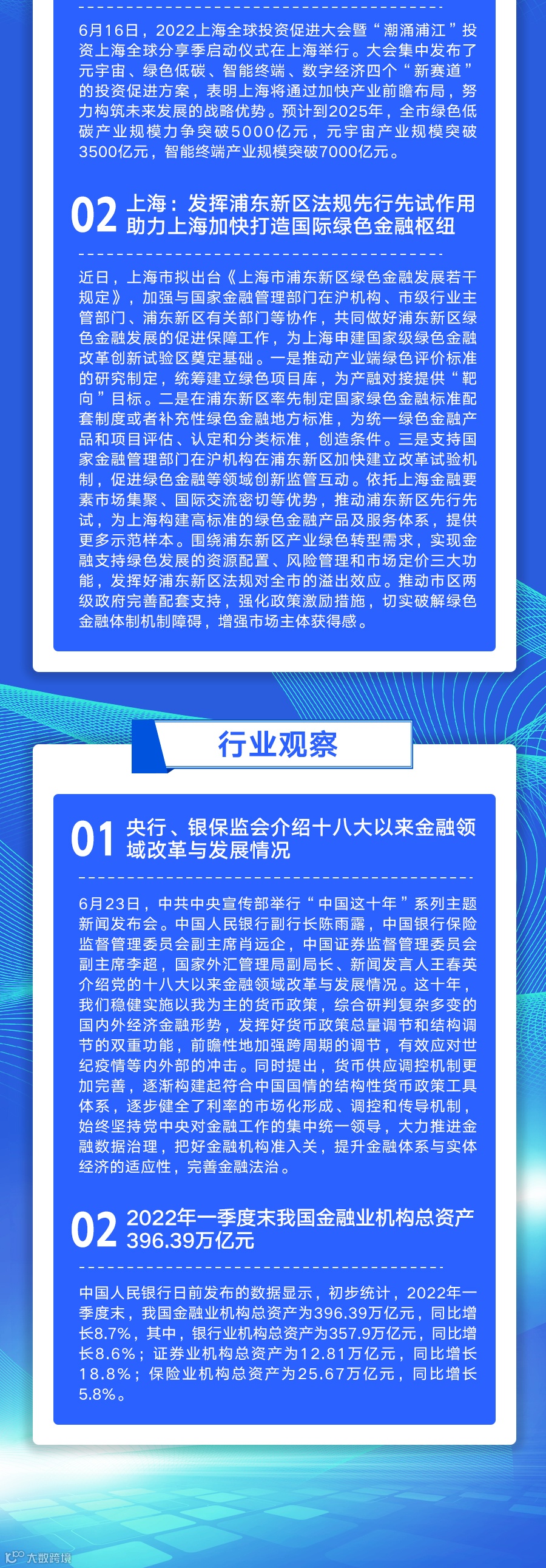 6月16日，2022上海全球投资促进大会暨“潮涌浦江”投资上海全球分享季启动仪式在上海举行。大会集中发布了元宇宙、绿色低碳、智能终端、数字经济四个“新赛道”的投资促进方案，表明上海将通过加快产业前瞻布局，努力构筑未来发展的战略优势。预计到2025年，全市绿色低碳产业规模力争突破5000亿元，元宇宙产业规模突破3500亿元，智能终端产业规模突破7000亿元。

02 上海：发挥浦东新区法规先行先试作用助力上海加快打造国际绿色金融枢纽

近日，上海市拟出台《上海市浦东新区绿色金融发展若干规定》，加强与国家金融管理部门在沪机构、市级行业主管部门、浦东新区有关部门等协作，共同做好浦东新区绿色金融发展的促进保障工作，为上海申建国家级绿色金融改革创新试验区奠定基础。一是推动产业端绿色评价标准的研究制定，统筹建立绿色项目库，为产融对接提供“靶向”目标。二是在浦东新区率先制定国家绿色金融标准配套制度或者补充性绿色金融地方标准，为统一绿色金融产品和项目评估、认定和分类标准，创造条件。三是支持国家金融管理部门在沪机构在浦东新区加快建立改革试验机制，促进绿色金融等领域创新监管互动。依托上海金融要素市场集聚、国际交流密切等优势，推动浦东新区先行先试，为上海构建高标准的绿色金融产品及服务体系，提供更多示范样本。围绕浦东新区产业绿色转型需求，实现金融支持绿色发展的资源配置、风险管理和市场定价三大功能，发挥好浦东新区法规对全市的溢出效应。推动市区两级政府完善配套支持，强化政策激励措施，切实破解绿色金融体制机制障碍，增强市场主体获得感。

行业观察

01 央行、银保监会介绍十八大以来金融领域改革与发展情况

6月23日，中共中央宣传部举行“中国这十年”系列主题新闻发布会。中国人民银行副行长陈雨露，中国银行保险监督管理委员会副主席肖远企，中国证券监督管理委员会副主席李超，国家外汇管理局副局长、新闻发言人王春英介绍党的十八大以来金融领域改革与发展情况。这十年，我们稳健实施以我为主的货币政策，综合研判复杂多变的国内外经济金融形势，发挥好货币政策总量调节和结构调节的双重功能，前瞻性地加强跨周期的调节，有效应对世纪疫情等内外部的冲击。同时提出，货币供应调控机制更加完善，逐渐构建起符合中国国情的结构性货币政策工具体系，逐步健全了利率的市场化形成、调控和传导机制，始终坚持党中央对金融工作的集中统一领导，大力推进金融数据治理，把好金融机构准入关，提升金融体系与实体经济的适应性，完善金融法治。

02 2022年一季度末我国金融业机构总资产396.39万亿元

中国人民银行日前发布的数据显示，初步统计，2022年一季度末，我国金融业机构总资产为396.39万亿元，同比增长8.7%，其中，银行业机构总资产为357.9万亿元，同比增长8.6%；证券业机构总资产为12.81万亿元，同比增长18.8%；保险业机构总资产为25.67万亿元，同比增长5.8%。

大数跨境